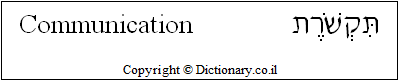 Communication תִּקְשֹׁרֶת

Copyright © Dictionary.co.il